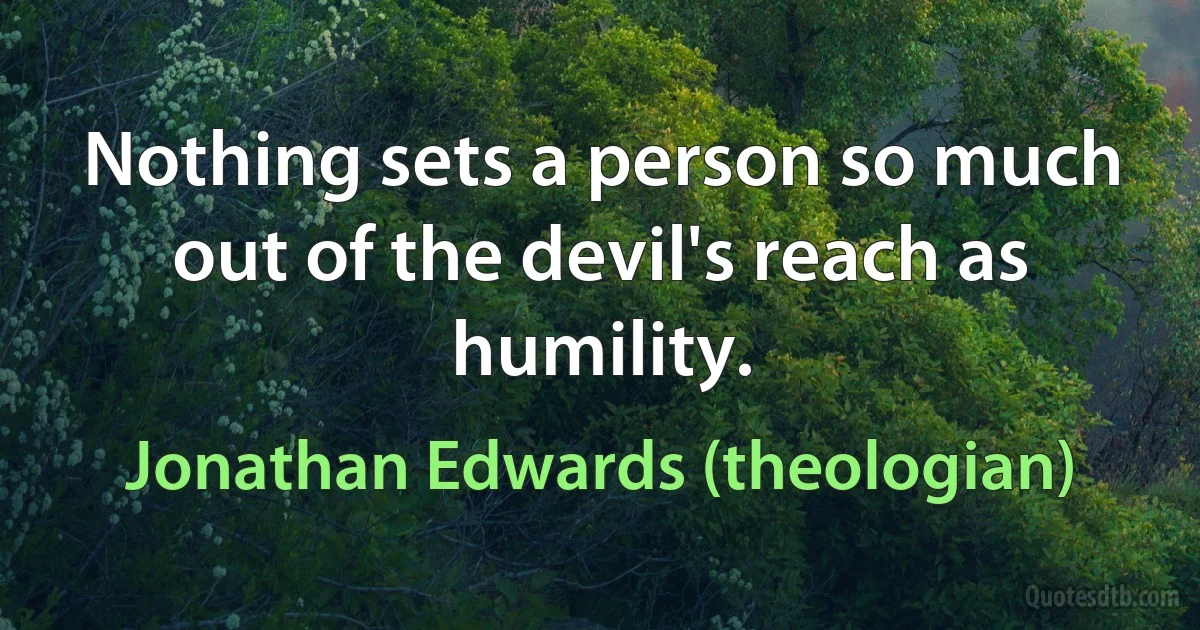 Nothing sets a person so much out of the devil's reach as humility.

Jonathan Edwards (theologian)

Quotesdtb.com